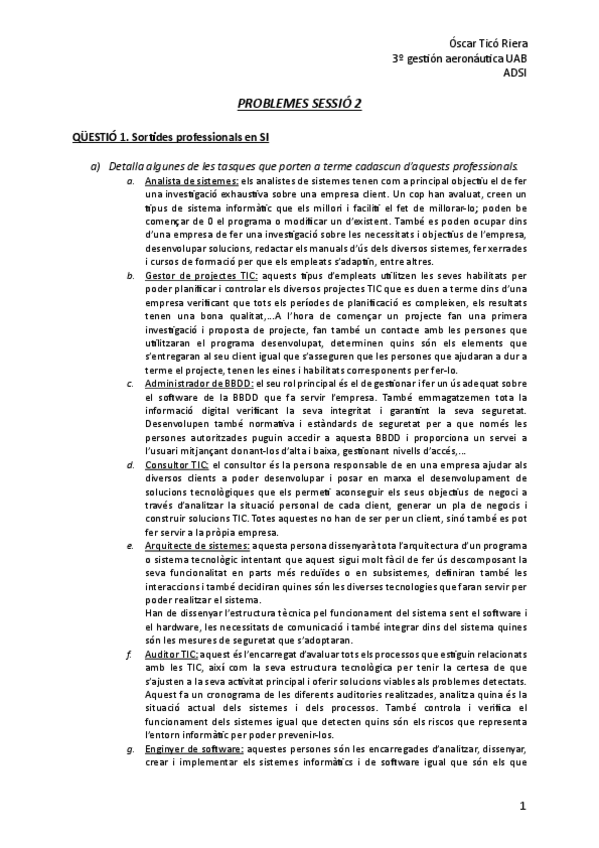 Óscar Ticó Riera
3º gestión aeronáutica UAB
ADSI

PROBLEMES SESSIÓ 2

QÜESTIÓ 1. Sortides professionals en SI

a) Detalla algunes de les tasques que porten a terme cadascun d'aquests professionals.

a. Analista de sistemes: els analistes de sistemes tenen com a principal objectiu el de fer una investigació exhaustiva sobre una empresa client. Un cop han avaluat, creen un tipus de sistema informàtic que els millori i faciliti el fet de millorar-lo; poden be començar de 0 el programa o modificar un d'existent. També es poden ocupar dins d'una empresa de fer una investigació sobre les necessitats i objectius de l'empresa, desenvolupar solucions, redactar els manuals d'ús dels diversos sistemes, fer xerrades i cursos de formació per que els empleats s'adaptin, entre altres.

b. Gestor de projectes TIC: aquests tipus d'empleats utilitzen les seves habilitats per poder planificar i controlar els diversos projectes TIC que es duen a terme dins d'una empresa verificant que tots els períodes de planificació es compleixen, els resultats tenen una bona qualitat,...A l'hora de començar un projecte fan una primera investigació i proposta de projecte, fan també un contacte amb les persones que utilitzaran el programa desenvolupat, determinen quins són els elements que s'entregaran al seu client igual que s'asseguren que les persones que ajudaran a dur a terme el projecte, tenen les eines i habilitats corresponents per fer-lo.

c. Administrador de BBDD: el seu rol principal és el de gestionar i fer un ús adequat sobre el software de la BBDD que fa servir l'empresa. També emmagatzemen tota la informació digital verificant la seva integritat i garantint la seva seguretat. Desenvolupen també normativa i estàndards de seguretat per a que només les persones autoritzades puguin accedir a aquesta BBDD i proporciona un servei a l'usuari mitjançant donant-los d'alta i baixa, gestionant nivells d'accés,...

d. Consultor TIC: el consultor és la persona responsable de en una empresa ajudar als diversos clients a poder desenvolupar i posar en marxa el desenvolupament de solucions tecnològiques que els permeti aconseguir els seus objectius de negoci a través d'analitzar la situació personal de cada client, generar un pla de negocis i construir solucions TIC. Totes aquestes no han de ser per un client, sinó també es pot fer servir a la pròpia empresa.

e. Arquitecte de sistemes: aquesta persona dissenyarà tota l'arquitectura d'un programa o sistema tecnològic intentant que aquest sigui molt fàcil de fer ús descomposant la seva funcionalitat en parts més reduïdes o en subsistemes, definiran també les interaccions i també decidiran quines són les diverses tecnologies que faran servir per poder realitzar el sistema.
Han de dissenyar l'estructura tècnica pel funcionament del sistema sent el software i el hardware, les necessitats de comunicació i també integrar dins del sistema quines són les mesures de seguretat que s'adoptaran.

f. Auditor TIC: aquest és l'encarregat d'avaluar tots els processos que estiguin relacionats amb les TIC, així com la seva estructura tecnològica per tenir la certesa de que s'ajusten a la seva activitat principal i oferir solucions viables als problemes detectats. Aquest fa un cronograma de les diferents auditories realitzades, analitza quina és la situació actual dels sistemes i dels processos. També controla i verifica el funcionament dels sistemes igual que detecten quins són els riscos que representa l'entorn informàtic per poder prevenir-los.

g. Enginyer de software: aquestes persones són les encarregades d'analitzar, dissenyar, crear i implementar els sistemes informàtics i de software igual que són els que

1